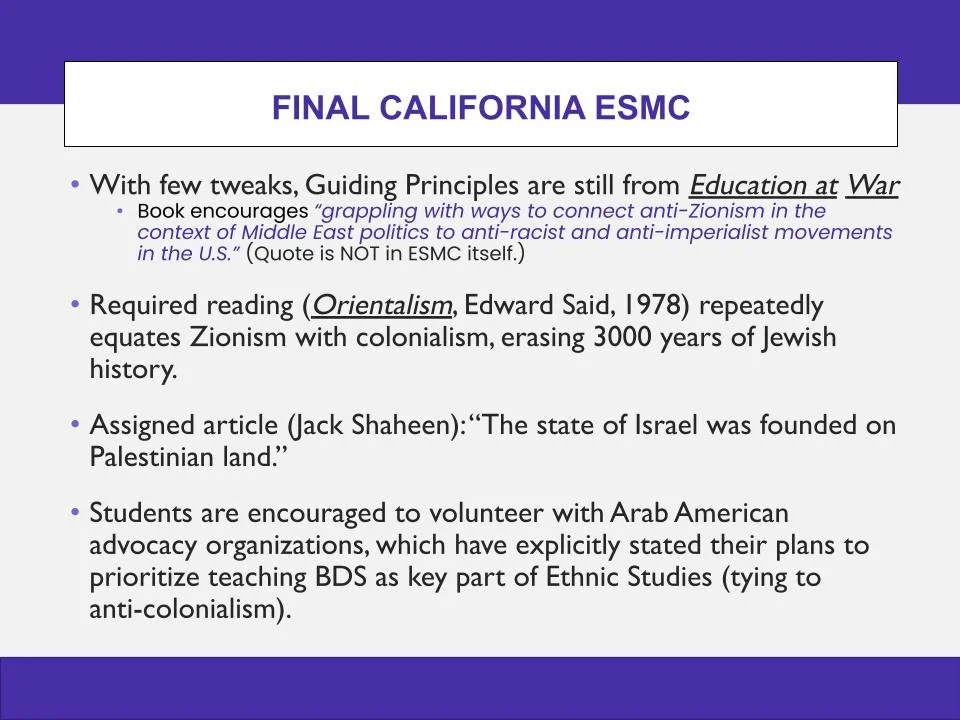 FINAL CALIFORNIA ESMC

• With few tweaks, Guiding Principles are still from Education at War

• Book encourages "grappling with ways to connect anti-Zionism in the context of Middle East politics to anti-racist and anti-imperialist movements in the U.S." (Quote is NOT in ESMC itself.)

• Required reading (Orientalism, Edward Said, 1978) repeatedly equates Zionism with colonialism, erasing 3000 years of Jewish history.

• Assigned article (Jack Shaheen): "The state of Israel was founded on Palestinian land."

• Students are encouraged to volunteer with Arab American advocacy organizations, which have explicitly stated their plans to prioritize teaching BDS as key part of Ethnic Studies (tying to anti-colonialism).